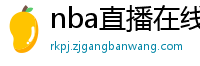 nba直播在线

rkpj.zjgangbanwang.com